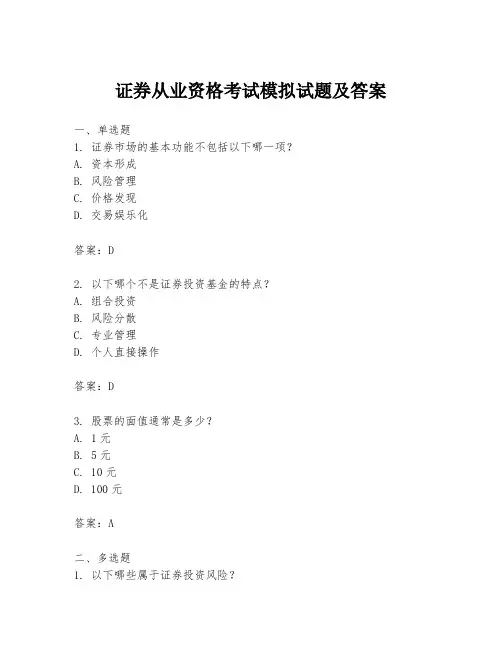 证券从业资格考试模拟试题及答案

一、单选题
1. 证券市场的基本功能不包括以下哪一项？
A. 资本形成
B. 风险管理
C. 价格发现
D. 交易娱乐化

答案：D

2. 以下哪个不是证券投资基金的特点？
A. 组合投资
B. 风险分散
C. 专业管理
D. 个人直接操作

答案：D

3. 股票的面值通常是多少？
A. 1 元
B. 5 元
C. 10 元
D. 100 元

答案：A

二、多选题
1. 以下哪些属于证券投资风险？